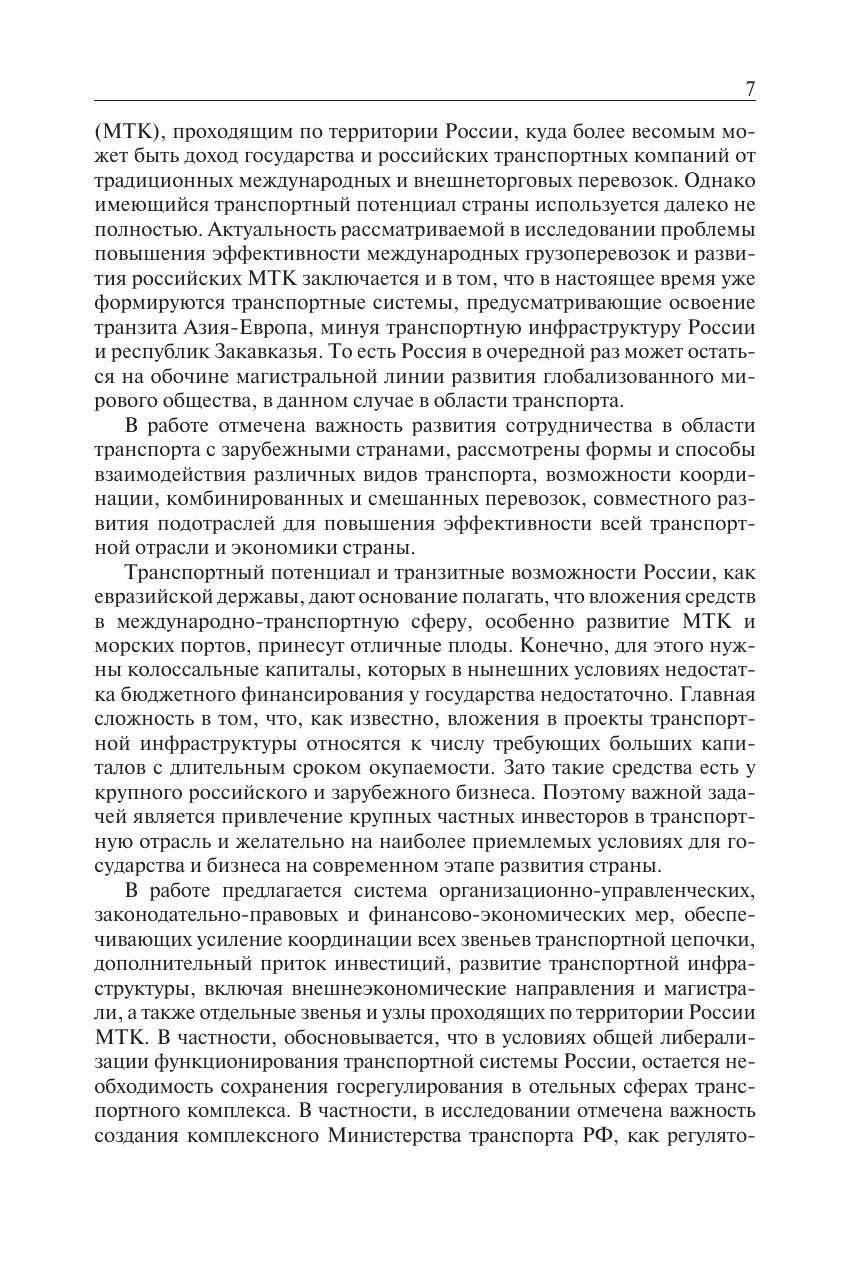 7

(МТК), проходящим по территории России, куда более весомым может быть доход государства и российских транспортных компаний от традиционных международных и внешнеторговых перевозок. Однако имеющийся транспортный потенциал страны используется далеко не полностью. Актуальность рассматриваемой в исследовании проблемы повышения эффективности международных грузоперевозок и развития российских МТК заключается и в том, что в настоящее время уже формируются транспортные системы, предусматривающие освоение транзита Азия-Европа, минуя транспортную инфраструктуру России и республик Закавказья. То есть Россия в очередной раз может остаться на обочине магистральной линии развития глобализованного мирового общества, в данном случае в области транспорта.

В работе отмечена важность развития сотрудничества в области транспорта с зарубежными странами, рассмотрены формы и способы взаимодействия различных видов транспорта, возможности координации, комбинированных и смешанных перевозок, совместного развития подотраслей для повышения эффективности всей транспортной отрасли и экономики страны.

Транспортный потенциал и транзитные возможности России, как евразийской державы, дают основание полагать, что вложения средств в международно-транспортную сферу, особенно развитие МТК и морских портов, принесут отличные плоды. Конечно, для этого нужны колоссальные капиталы, которых в нынешних условиях недостатка бюджетного финансирования у государства недостаточно. Главная сложность в том, что, как известно, вложения в проекты транспортной инфраструктуры относятся к числу требующих больших капиталов с длительным сроком окупаемости. Зато такие средства есть у крупного российского и зарубежного бизнеса. Поэтому важной задачей является привлечение крупных частных инвесторов в транспортную отрасль и желательно на наиболее приемлемых условиях для государства и бизнеса на современном этапе развития страны.

В работе предлагается система организационно-управленческих, законодательно-правовых и финансово-экономических мер, обеспечивающих усиление координации всех звеньев транспортной цепочки, дополнительный приток инвестиций, развитие транспортной инфраструктуры, включая внешнеэкономические направления и магистрали, а также отдельные звенья и узлы проходящих по территории России МТК. В частности, обосновывается, что в условиях общей либерализации функционирования транспортной системы России, остается необходимость сохранения госрегулирования в отельных сферах транспортного комплекса. В частности, в исследовании отмечена важность создания комплексного Министерства транспорта РФ, как регулято-